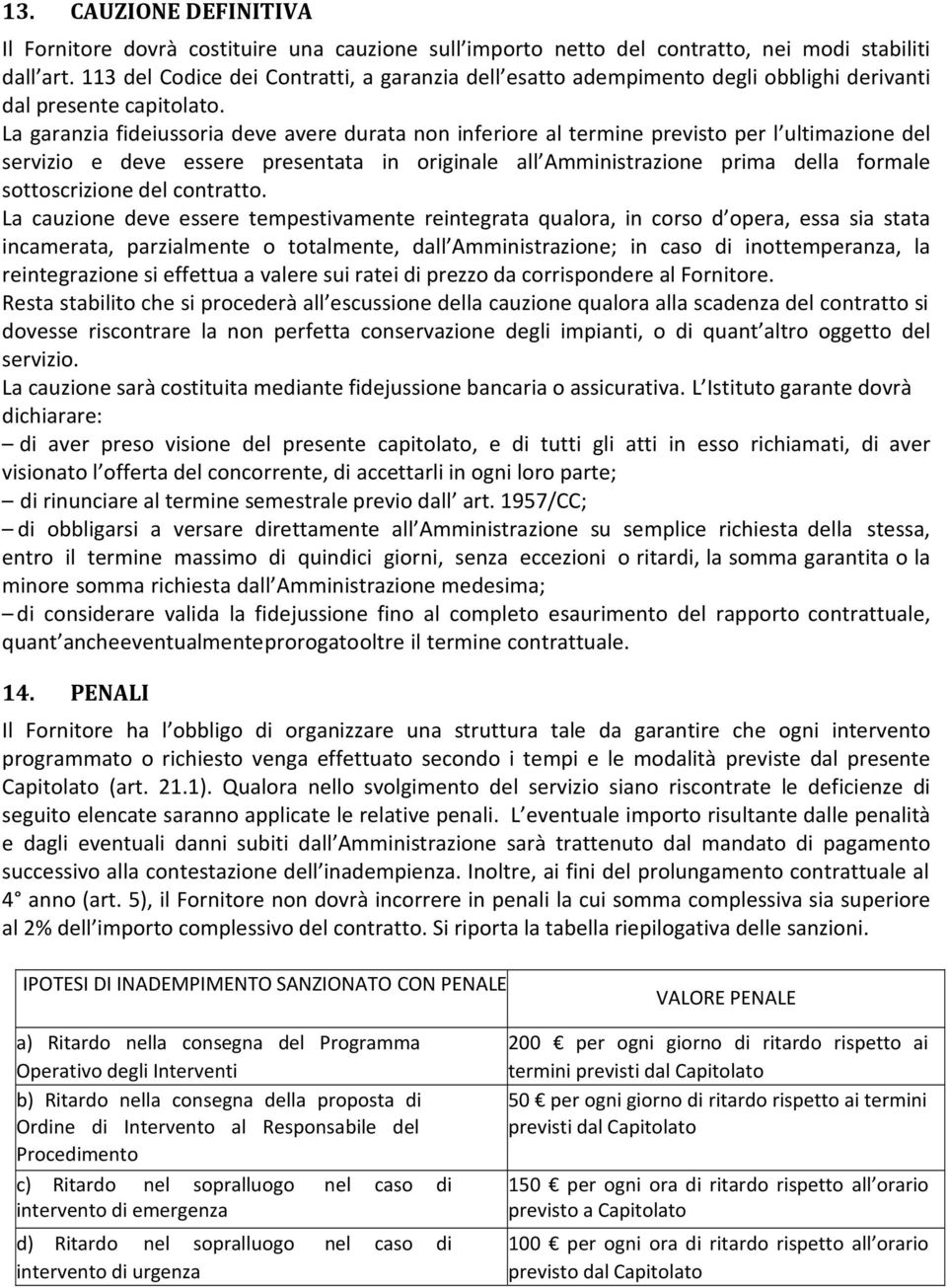 13. CAUZIONE DEFINITIVA

Il Fornitore dovrà costituire una cauzione sull importo netto del contratto, nei modi stabiliti dall art. 113 del Codice dei Contratti, a garanzia dell esatto adempimento degli obblighi derivanti dal presente capitolato.
La garanzia fideiussoria deve avere durata non inferiore al termine previsto per l ultimazione del servizio e deve essere presentata in originale all Amministrazione prima della formale sottoscrizione del contratto.
La cauzione deve essere tempestivamente reintegrata qualora, in corso d opera, essa sia stata incamerata, parzialmente o totalmente, dall Amministrazione; in caso di inottemperanza, la reintegrazione si effettua a valere sui ratei di prezzo da corrispondere al Fornitore.
Resta stabilito che si procederà all escussione della cauzione qualora alla scadenza del contratto si dovesse riscontrare la non perfetta conservazione degli impianti, o di quant altro oggetto del servizio.
La cauzione sarà costituita mediante fidejussione bancaria o assicurativa. L Istituto garante dovrà dichiarare:
– di aver preso visione del presente capitolato, e di tutti gli atti in esso richiamati, di aver visionato l offerta del concorrente, di accettarli in ogni loro parte;
– di rinunciare al termine semestrale previo dall art. 1957/CC;
– di obbligarsi a versare direttamente all Amministrazione su semplice richiesta della stessa, entro il termine massimo di quindici giorni, senza eccezioni o ritardi, la somma garantita o la minore somma richiesta dall Amministrazione medesima;
– di considerare valida la fidejussione fino al completo esaurimento del rapporto contrattuale, quant ancheeventualmenteprorogatooltre il termine contrattuale.

14. PENALI

Il Fornitore ha l obbligo di organizzare una struttura tale da garantire che ogni intervento programmato o richiesto venga effettuato secondo i tempi e le modalità previste dal presente Capitolato (art. 21.1). Qualora nello svolgimento del servizio siano riscontrate le deficienze di seguito elencate saranno applicate le relative penali. L eventuale importo risultante dalle penalità e dagli eventuali danni subiti dall Amministrazione sarà trattenuto dal mandato di pagamento successivo alla contestazione dell inadempienza. Inoltre, ai fini del prolungamento contrattuale al 4° anno (art. 5), il Fornitore non dovrà incorrere in penali la cui somma complessiva sia superiore al 2% dell importo complessivo del contratto. Si riporta la tabella riepilogativa delle sanzioni.

| IPOTESI DI INADEMPIMENTO SANZIONATO CON PENALE | VALORE PENALE |
|---|---|
| a) Ritardo nella consegna del Programma Operativo degli Interventi | 200 € per ogni giorno di ritardo rispetto ai termini previsti dal Capitolato |
| b) Ritardo nella consegna della proposta di Ordine di Intervento al Responsabile del Procedimento | 50 € per ogni giorno di ritardo rispetto ai termini previsti dal Capitolato |
| c) Ritardo nel sopralluogo nel caso di intervento di emergenza | 150 € per ogni ora di ritardo rispetto all orario previsto a Capitolato |
| d) Ritardo nel sopralluogo nel caso di intervento di urgenza | 100 € per ogni ora di ritardo rispetto all orario previsto dal Capitolato |